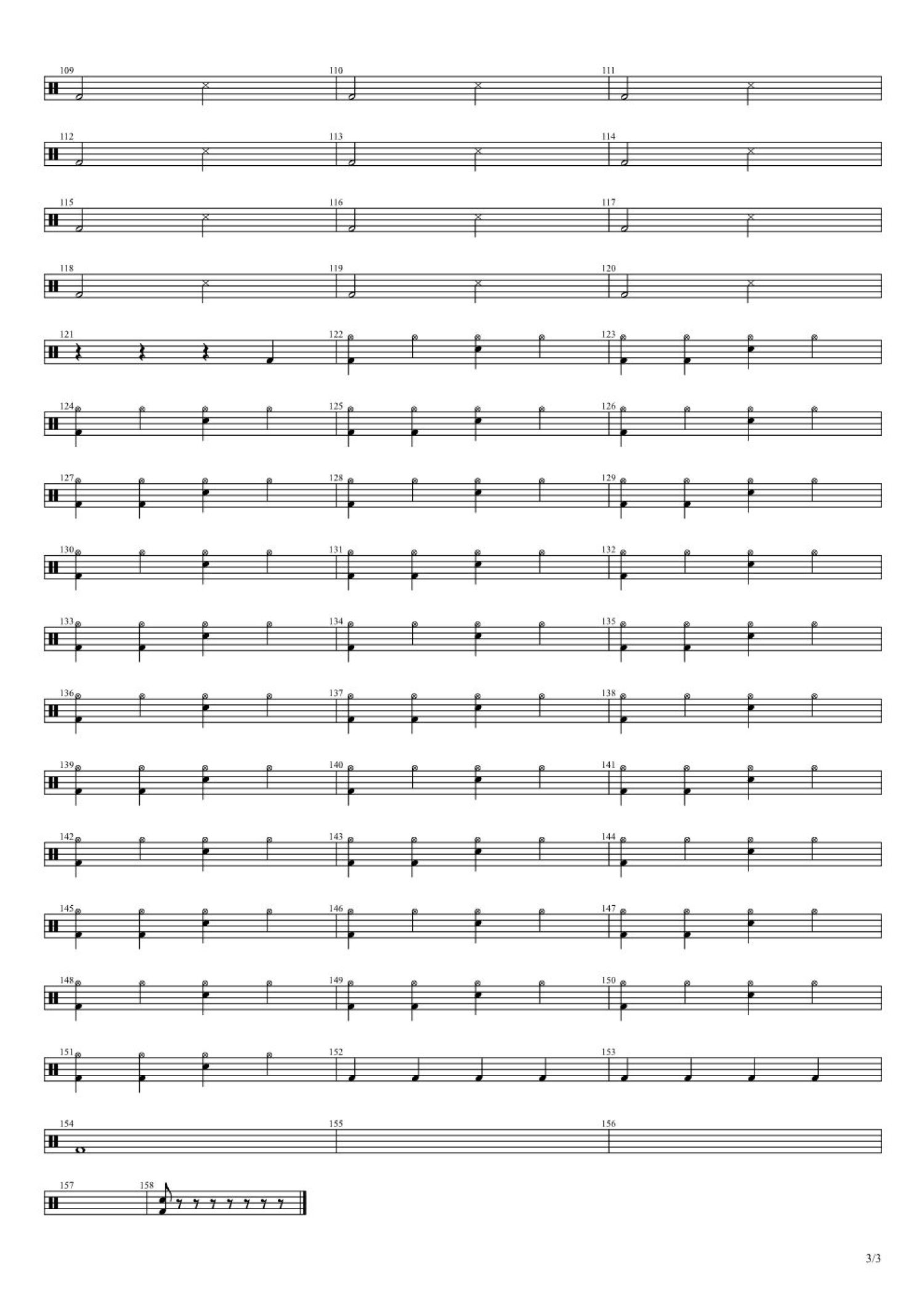 109
110
111

112
113
114

115
116
117

118
119
120

121
122
123

124
125
126

127
128
129

130
131
132

133
134
135

136
137
138

139
140
141

142
143
144

145
146
147

148
149
150

151
152
153

154
155
156

157
158

3/3